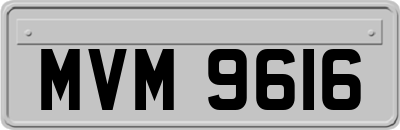 MVM 9616